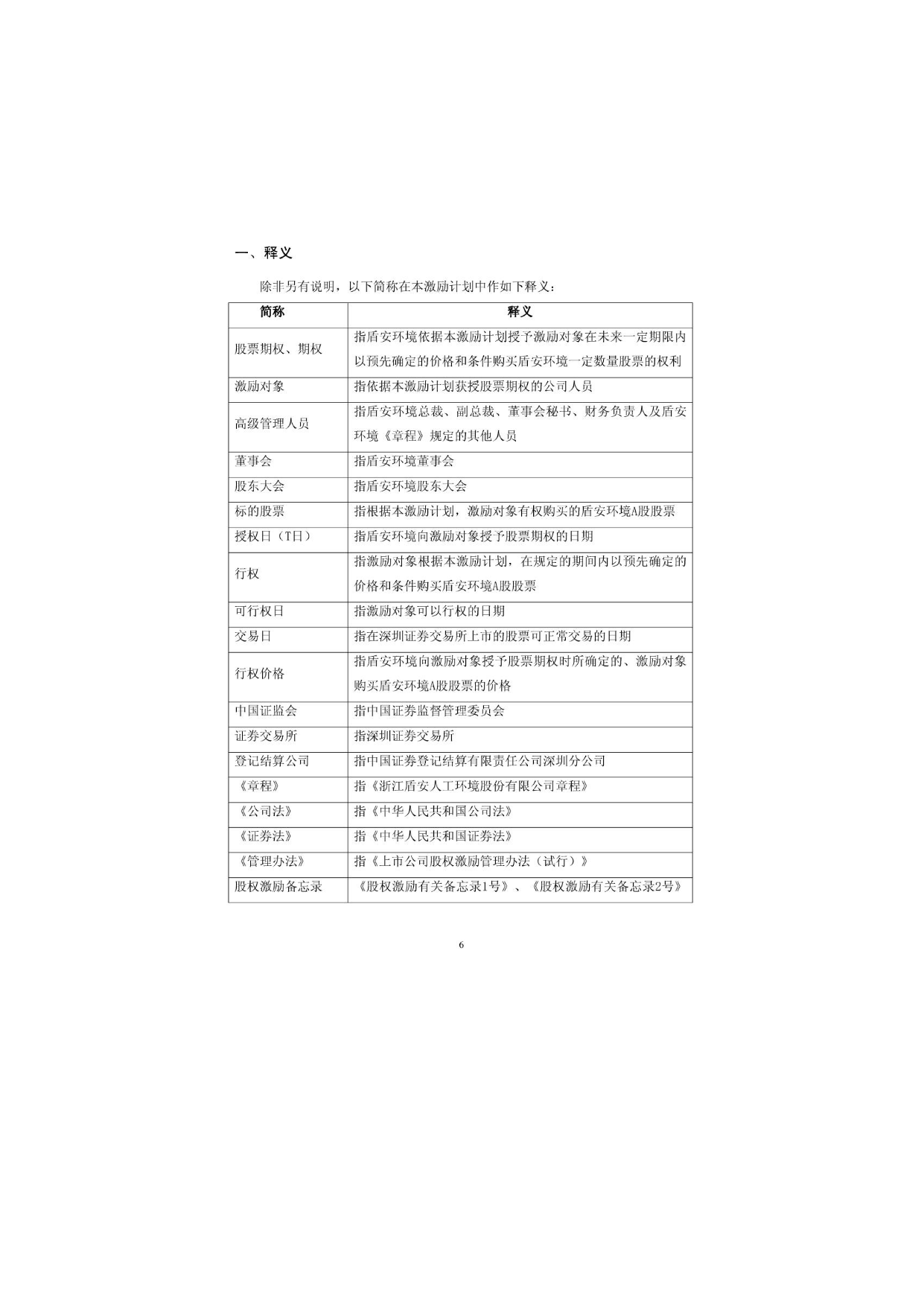 一、释义

除非另有说明，以下简称在本激励计划中作如下释义：

| 简称 | 释义 |
|---|---|
| 股票期权、期权 | 指盾安环境依据本激励计划授予激励对象在未来一定期限内以预先确定的价格和条件购买盾安环境一定数量股票的权利 |
| 激励对象 | 指依据本激励计划获授股票期权的公司人员 |
| 高级管理人员 | 指盾安环境总裁、副总裁、董事会秘书、财务负责人及盾安环境《章程》规定的其他人员 |
| 董事会 | 指盾安环境董事会 |
| 股东大会 | 指盾安环境股东大会 |
| 标的股票 | 指根据本激励计划，激励对象有权购买的盾安环境A股股票 |
| 授权日（T日） | 指盾安环境向激励对象授予股票期权的日期 |
| 行权 | 指激励对象根据本激励计划，在规定的期间内以预先确定的价格和条件购买盾安环境A股股票 |
| 可行权日 | 指激励对象可以行权的日期 |
| 交易日 | 指在深圳证券交易所上市的股票可正常交易的日期 |
| 行权价格 | 指盾安环境向激励对象授予股票期权时所确定的、激励对象购买盾安环境A股股票的价格 |
| 中国证监会 | 指中国证券监督管理委员会 |
| 证券交易所 | 指深圳证券交易所 |
| 登记结算公司 | 指中国证券登记结算有限责任公司深圳分公司 |
| 《章程》 | 指《浙江盾安人工环境股份有限公司章程》 |
| 《公司法》 | 指《中华人民共和国公司法》 |
| 《证券法》 | 指《中华人民共和国证券法》 |
| 《管理办法》 | 指《上市公司股权激励管理办法（试行）》 |
| 股权激励备忘录 | 《股权激励有关备忘录1号》、《股权激励有关备忘录2号》 |

6